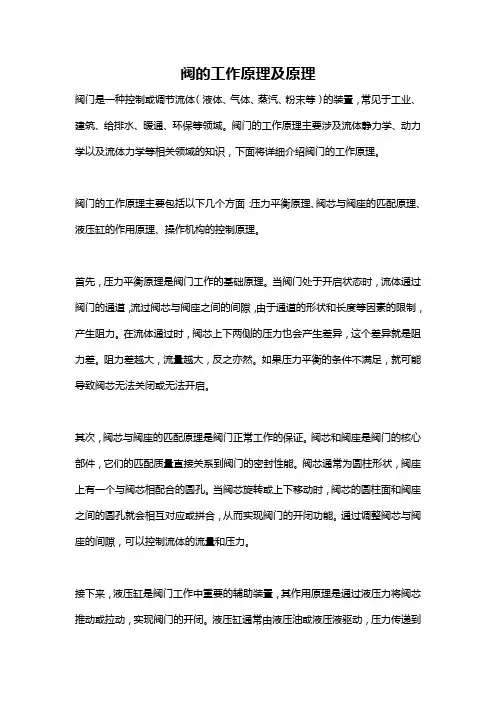 阀的工作原理及原理

阀门是一种控制或调节流体（液体、气体、蒸汽、粉末等）的装置，常见于工业、建筑、给排水、暖通、环保等领域。阀门的工作原理主要涉及流体静力学、动力学以及流体力学等相关领域的知识，下面将详细介绍阀门的工作原理。

阀门的工作原理主要包括以下几个方面：压力平衡原理、阀芯与阀座的匹配原理、液压缸的作用原理、操作机构的控制原理。

首先，压力平衡原理是阀门工作的基础原理。当阀门处于开启状态时，流体通过阀门的通道，流过阀芯与阀座之间的间隙，由于通道的形状和长度等因素的限制，产生阻力。在流体通过时，阀芯上下两侧的压力也会产生差异，这个差异就是阻力差。阻力差越大，流量越大，反之亦然。如果压力平衡的条件不满足，就可能导致阀芯无法关闭或无法开启。

其次，阀芯与阀座的匹配原理是阀门正常工作的保证。阀芯和阀座是阀门的核心部件，它们的匹配质量直接关系到阀门的密封性能。阀芯通常为圆柱形状，阀座上有一个与阀芯相配合的圆孔。当阀芯旋转或上下移动时，阀芯的圆柱面和阀座之间的圆孔就会相互对应或拼合，从而实现阀门的开闭功能。通过调整阀芯与阀座的间隙，可以控制流体的流量和压力。

接下来，液压缸是阀门工作中重要的辅助装置，其作用原理是通过液压力将阀芯推动或拉动，实现阀门的开闭。液压缸通常由液压油或液压液驱动，压力传递到